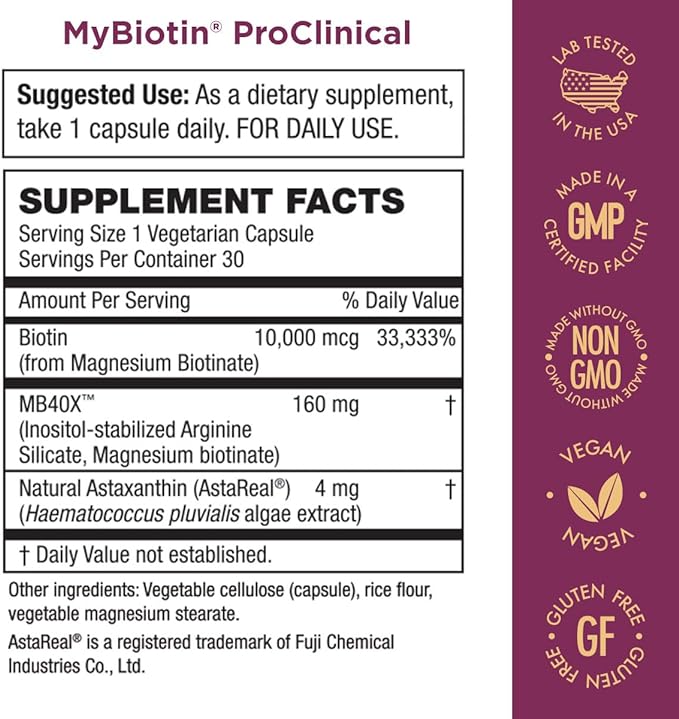 MyBiotin® ProClinical

Suggested Use: As a dietary supplement, take 1 capsule daily. FOR DAILY USE.

SUPPLEMENT FACTS
Serving Size 1 Vegetarian Capsule
Servings Per Container 30

| Amount Per Serving | | % Daily Value |
|---|---|---|
| Biotin (from Magnesium Biotinate) | 10,000 mcg | 33,333% |
| MB40X™ (Inositol-stabilized Arginine Silicate, Magnesium biotinate) | 160 mg | † |
| Natural Astaxanthin (AstaReal®) (Haematococcus pluvialis algae extract) | 4 mg | † |

† Daily Value not established.

Other ingredients: Vegetable cellulose (capsule), rice flour, vegetable magnesium stearate.

AstaReal® is a registered trademark of Fuji Chemical Industries Co., Ltd.

LAB TESTED IN THE USA

MADE IN A GMP CERTIFIED FACILITY

MADE WITHOUT GMO NON GMO MADE WITHOUT GMO

VEGAN VEGAN

GLUTEN FREE GF GLUTEN FREE